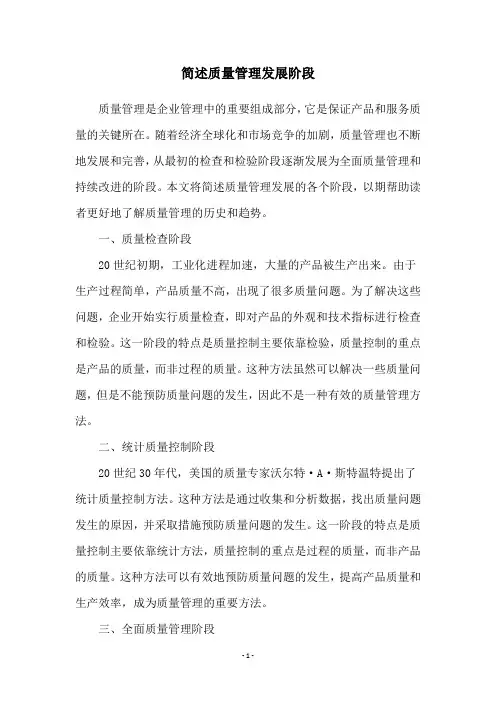 简述质量管理发展阶段

质量管理是企业管理中的重要组成部分，它是保证产品和服务质量的关键所在。随着经济全球化和市场竞争的加剧，质量管理也不断地发展和完善，从最初的检查和检验阶段逐渐发展为全面质量管理和持续改进的阶段。本文将简述质量管理发展的各个阶段，以期帮助读者更好地了解质量管理的历史和趋势。

一、质量检查阶段

20 世纪初期，工业化进程加速，大量的产品被生产出来。由于生产过程简单，产品质量不高，出现了很多质量问题。为了解决这些问题，企业开始实行质量检查，即对产品的外观和技术指标进行检查和检验。这一阶段的特点是质量控制主要依靠检验，质量控制的重点是产品的质量，而非过程的质量。这种方法虽然可以解决一些质量问题，但是不能预防质量问题的发生，因此不是一种有效的质量管理方法。

二、统计质量控制阶段

20 世纪 30 年代，美国的质量专家沃尔特·A·斯特温特提出了统计质量控制方法。这种方法是通过收集和分析数据，找出质量问题发生的原因，并采取措施预防质量问题的发生。这一阶段的特点是质量控制主要依靠统计方法，质量控制的重点是过程的质量，而非产品的质量。这种方法可以有效地预防质量问题的发生，提高产品质量和生产效率，成为质量管理的重要方法。

三、全面质量管理阶段

- 1 -